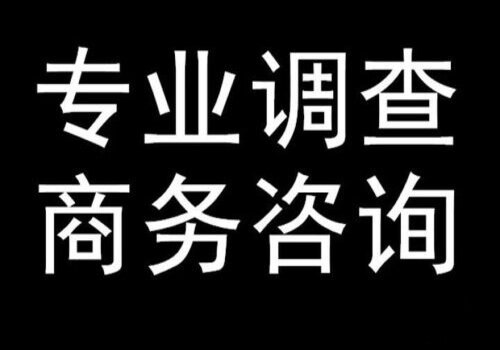 专业调查
商务咨询